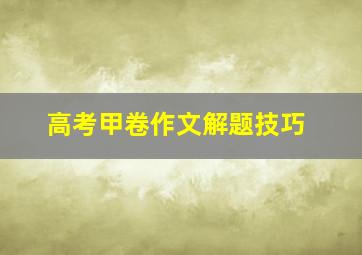 高考甲卷作文解题技巧